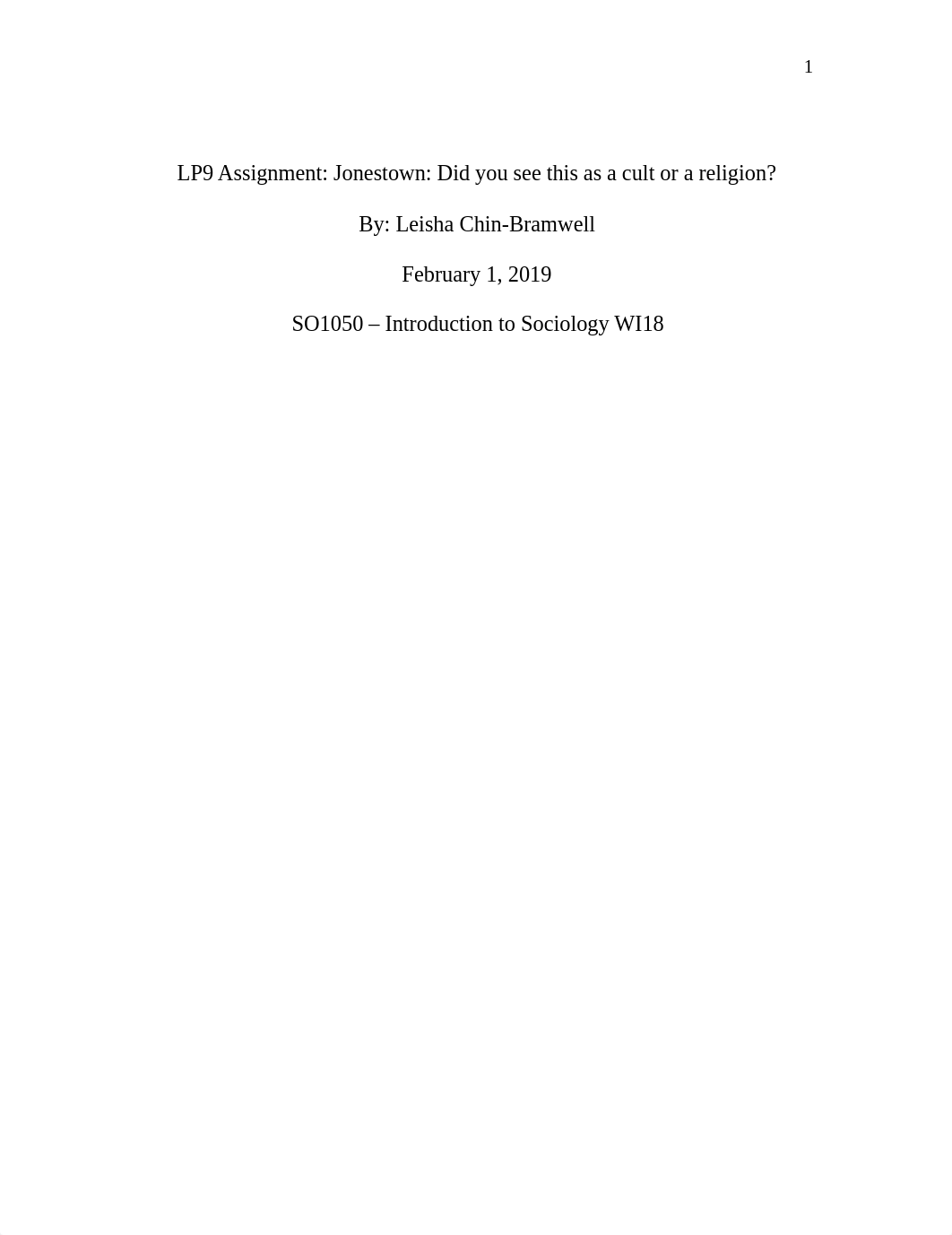 1

LP9 Assignment: Jonestown: Did you see this as a cult or a religion?

By: Leisha Chin-Bramwell

February 1, 2019

SO1050 – Introduction to Sociology WI18